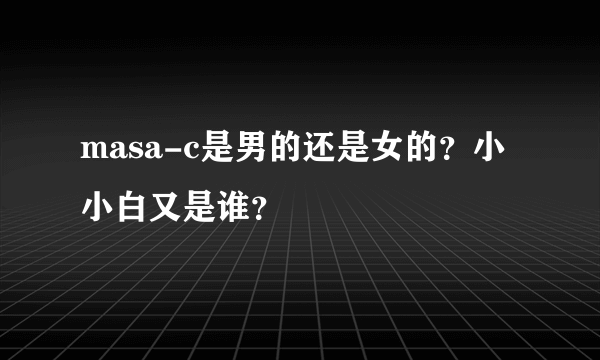 masa-c是男的还是女的？小小白又是谁？